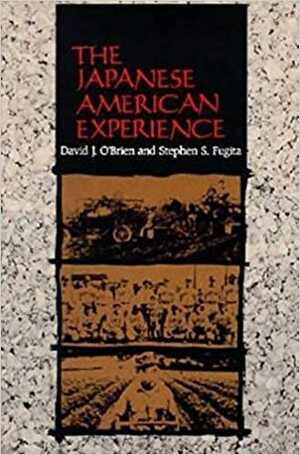 THE JAPANESE AMERICAN EXPERIENCE

David J. O'Brien and Stephen S. Fugita